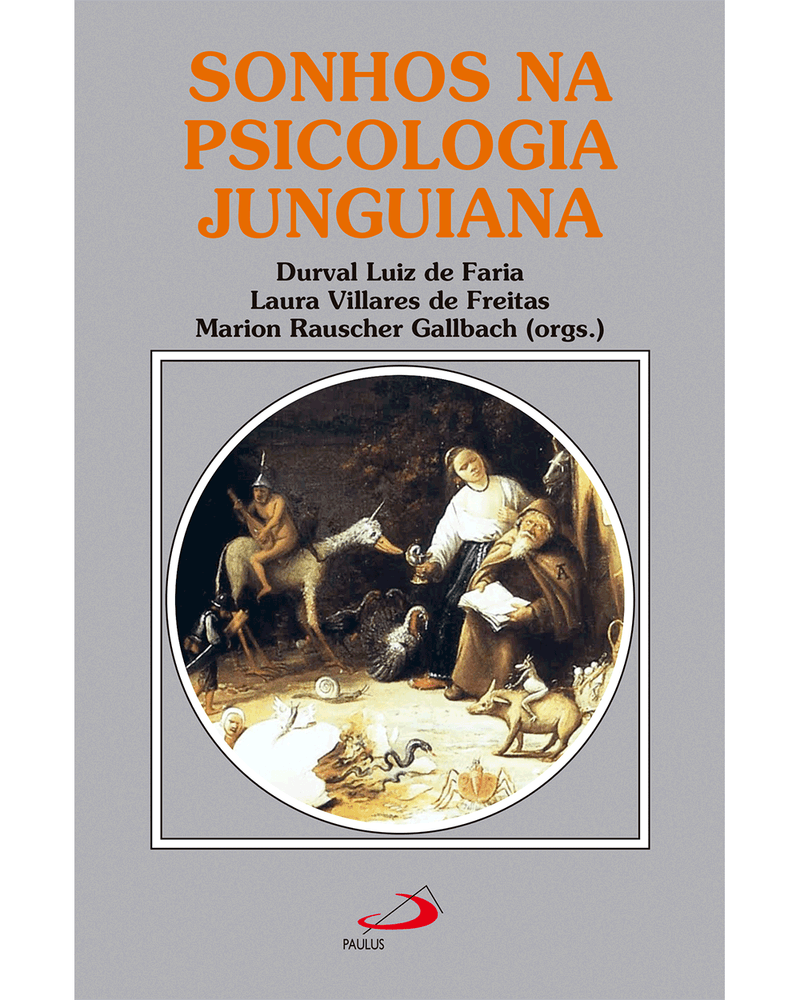 SONHOS NA PSICOLOGIA JUNGUIANA

Durval Luiz de Faria
Laura Villares de Freitas
Marion Rauscher Gallbach (orgs.)

PAULUS